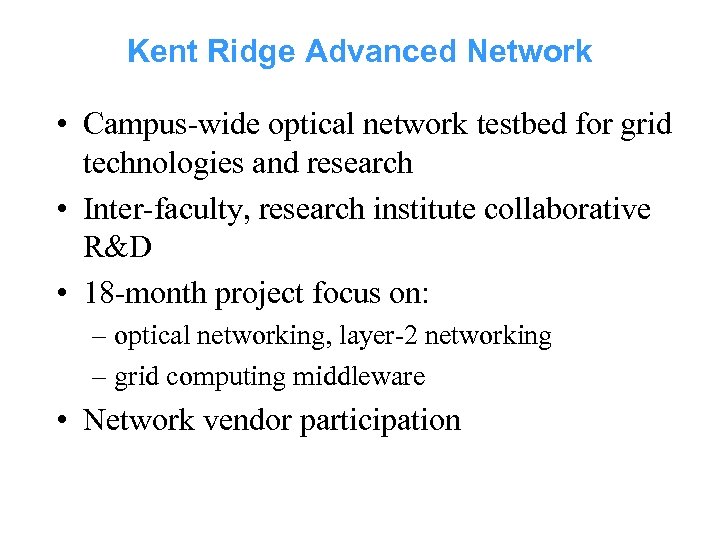 Kent Ridge Advanced Network

• Campus-wide optical network testbed for grid technologies and research

• Inter-faculty, research institute collaborative R&D

• 18-month project focus on:

– optical networking, layer-2 networking

– grid computing middleware

• Network vendor participation